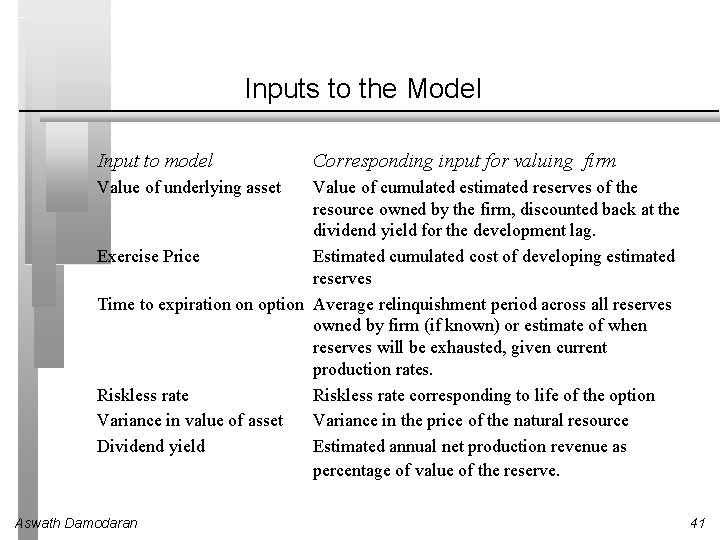 Inputs to the Model

| Input to model | Corresponding input for valuing firm |
|---|---|
| Value of underlying asset | Value of cumulated estimated reserves of the resource owned by the firm, discounted back at the dividend yield for the development lag. |
| Exercise Price | Estimated cumulated cost of developing estimated reserves |
| Time to expiration on option | Average relinquishment period across all reserves owned by firm (if known) or estimate of when reserves will be exhausted, given current production rates. |
| Riskless rate | Riskless rate corresponding to life of the option |
| Variance in value of asset | Variance in the price of the natural resource |
| Dividend yield | Estimated annual net production revenue as percentage of value of the reserve. |

Aswath Damodaran

41